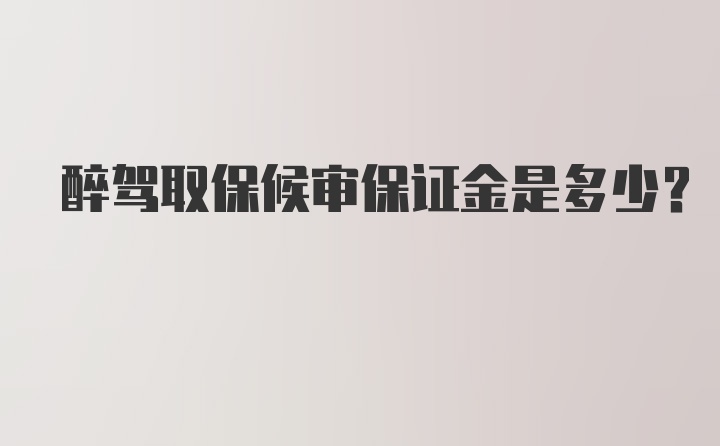 醉驾取保候审保证金是多少?